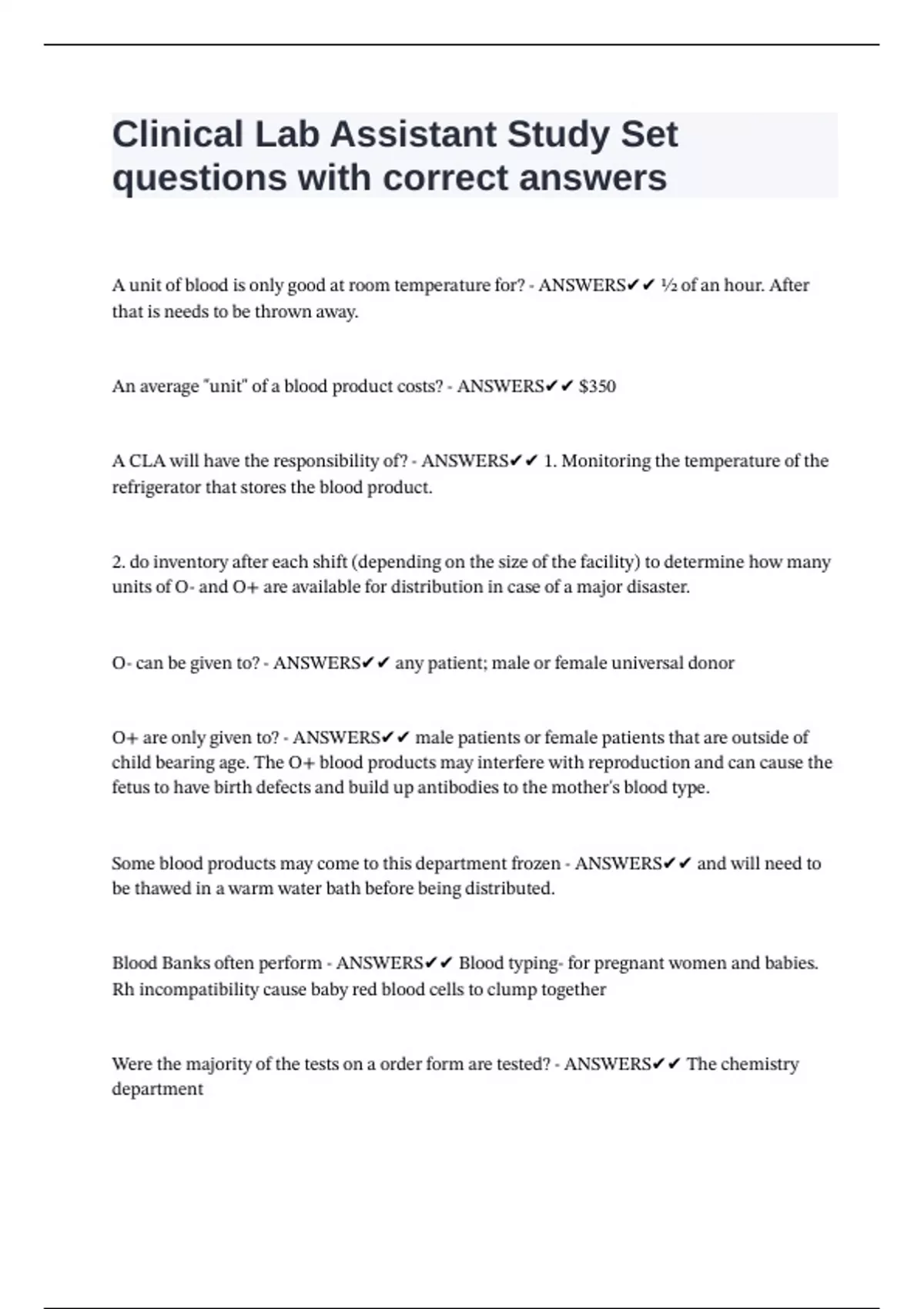 Clinical Lab Assistant Study Set questions with correct answers

A unit of blood is only good at room temperature for? - ANSWERS✔✔ ½ of an hour. After that is needs to be thrown away.

An average "unit" of a blood product costs? - ANSWERS✔✔ $350

A CLA will have the responsibility of? - ANSWERS✔✔ 1. Monitoring the temperature of the refrigerator that stores the blood product.

2. do inventory after each shift (depending on the size of the facility) to determine how many units of O- and O+ are available for distribution in case of a major disaster.

O- can be given to? - ANSWERS✔✔ any patient; male or female universal donor

O+ are only given to? - ANSWERS✔✔ male patients or female patients that are outside of child bearing age. The O+ blood products may interfere with reproduction and can cause the fetus to have birth defects and build up antibodies to the mother's blood type.

Some blood products may come to this department frozen - ANSWERS✔✔ and will need to be thawed in a warm water bath before being distributed.

Blood Banks often perform - ANSWERS✔✔ Blood typing- for pregnant women and babies. Rh incompatibility cause baby red blood cells to clump together

Were the majority of the tests on a order form are tested? - ANSWERS✔✔ The chemistry department